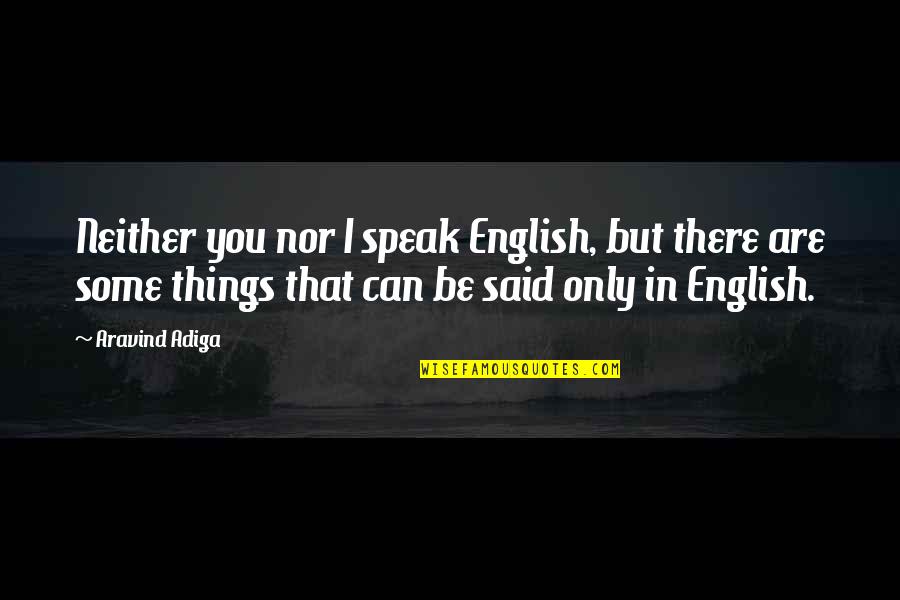 Neither you nor I speak English, but there are some things that can be said only in English.

~ Aravind Adiga

WISEFAMOUSQUOTES.COM